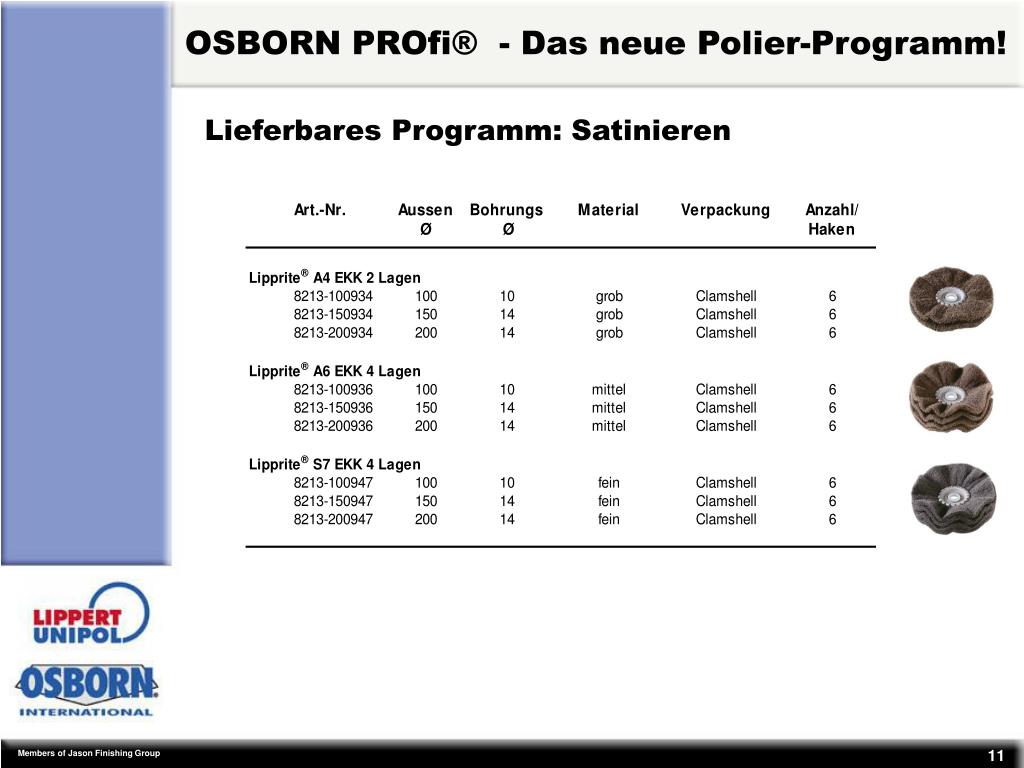 OSBORN PROfi® - Das neue Polier-Programm!

Lieferbares Programm: Satinieren

| Art.-Nr. | Aussen Ø | Bohrungs Ø | Material | Verpackung | Anzahl/ Haken |
|---|---|---|---|---|---|
| Lipprite® A4 EKK 2 Lagen | | | | | |
| 8213-100934 | 100 | 10 | grob | Clamshell | 6 |
| 8213-150934 | 150 | 14 | grob | Clamshell | 6 |
| 8213-200934 | 200 | 14 | grob | Clamshell | 6 |
| Lipprite® A6 EKK 4 Lagen | | | | | |
| 8213-100936 | 100 | 10 | mittel | Clamshell | 6 |
| 8213-150936 | 150 | 14 | mittel | Clamshell | 6 |
| 8213-200936 | 200 | 14 | mittel | Clamshell | 6 |
| Lipprite® S7 EKK 4 Lagen | | | | | |
| 8213-100947 | 100 | 10 | fein | Clamshell | 6 |
| 8213-150947 | 150 | 14 | fein | Clamshell | 6 |
| 8213-200947 | 200 | 14 | fein | Clamshell | 6 |

LIPPERT UNIPOL

OSBORN INTERNATIONAL

Members of Jason Finishing Group

11